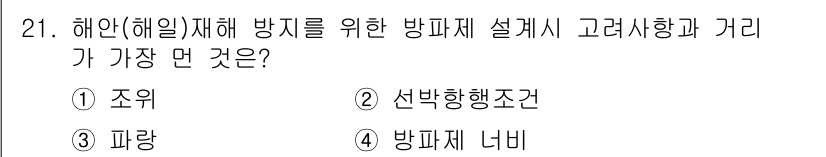 21. 해안(해일)재해 방지를 위한 방파제 설계시 고려사항과 거리가 가장 먼 것은?

① 조위
② 선박항행조건
③ 파랑
④ 방파제 너비